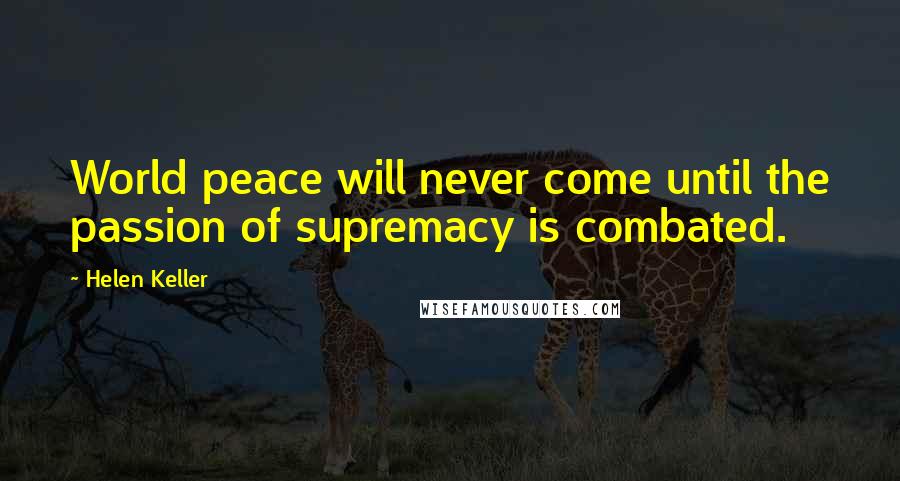 World peace will never come until the passion of supremacy is combated.

- Helen Keller

WISEFAMOUSQUOTES.COM